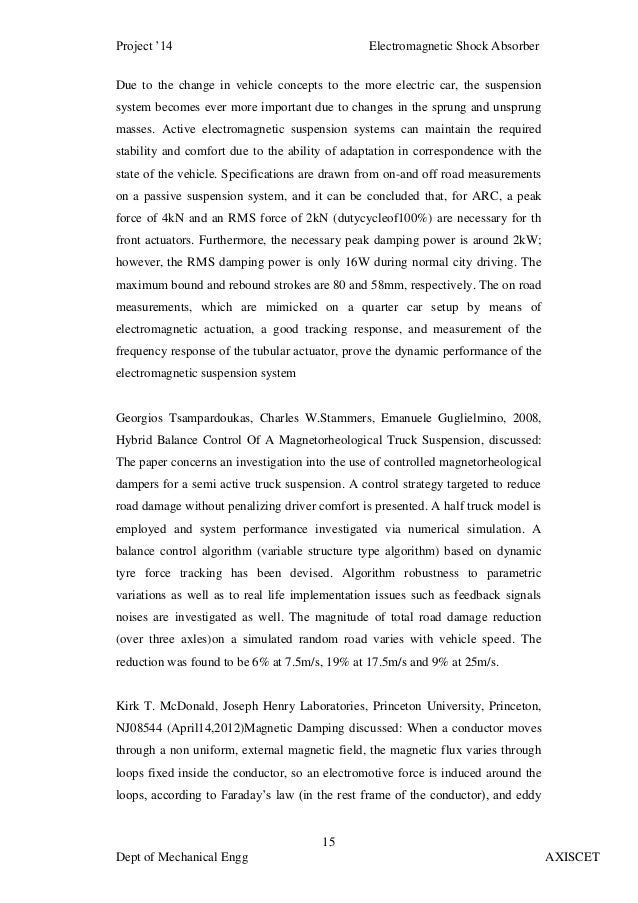 Project '14 Electromagnetic Shock Absorber

Due to the change in vehicle concepts to the more electric car, the suspension system becomes ever more important due to changes in the sprung and unsprung masses. Active electromagnetic suspension systems can maintain the required stability and comfort due to the ability of adaptation in correspondence with the state of the vehicle. Specifications are drawn from on-and off road measurements on a passive suspension system, and it can be concluded that, for ARC, a peak force of 4kN and an RMS force of 2kN (dutycycleof100%) are necessary for th front actuators. Furthermore, the necessary peak damping power is around 2kW; however, the RMS damping power is only 16W during normal city driving. The maximum bound and rebound strokes are 80 and 58mm, respectively. The on road measurements, which are mimicked on a quarter car setup by means of electromagnetic actuation, a good tracking response, and measurement of the frequency response of the tubular actuator, prove the dynamic performance of the electromagnetic suspension system

Georgios Tsampardoukas, Charles W.Stammers, Emanuele Guglielmino, 2008, Hybrid Balance Control Of A Magnetorheological Truck Suspension, discussed: The paper concerns an investigation into the use of controlled magnetorheological dampers for a semi active truck suspension. A control strategy targeted to reduce road damage without penalizing driver comfort is presented. A half truck model is employed and system performance investigated via numerical simulation. A balance control algorithm (variable structure type algorithm) based on dynamic tyre force tracking has been devised. Algorithm robustness to parametric variations as well as to real life implementation issues such as feedback signals noises are investigated as well. The magnitude of total road damage reduction (over three axles)on a simulated random road varies with vehicle speed. The reduction was found to be 6% at 7.5m/s, 19% at 17.5m/s and 9% at 25m/s.

Kirk T. McDonald, Joseph Henry Laboratories, Princeton University, Princeton, NJ08544 (April14,2012)Magnetic Damping discussed: When a conductor moves through a non uniform, external magnetic field, the magnetic flux varies through loops fixed inside the conductor, so an electromotive force is induced around the loops, according to Faraday's law (in the rest frame of the conductor), and eddy

15

Dept of Mechanical Engg AXISCET